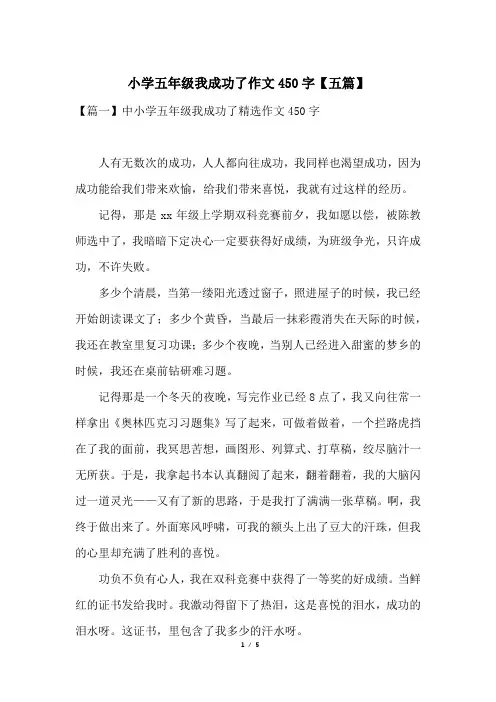 小学五年级我成功了作文450字【五篇】

【篇一】中小学五年级我成功了精选作文450字

人有无数次的成功，人人都向往成功，我同样也渴望成功，因为成功能给我们带来欢愉，给我们带来喜悦，我就有过这样的经历。

记得，那是xx年级上学期双科竞赛前夕，我如愿以偿，被陈教师选中了，我暗暗下定决心一定要获得好成绩，为班级争光，只许成功，不许失败。

多少个清晨，当第一缕阳光透过窗子，照进屋子的时候，我已经开始朗读课文了；多少个黄昏，当最后一抹彩霞消失在天际的时候，我还在教室里复习功课；多少个夜晚，当别人已经进入甜蜜的梦乡的时候，我还在桌前钻研难习题。

记得那是一个冬天的夜晚，写完作业已经8点了，我又向往常一样拿出《奥林匹克习习题集》写了起来，可做着做着，一个拦路虎挡在了我的面前，我冥思苦想，画图形、列算式、打草稿，绞尽脑汁一无所获。于是，我拿起书本认真翻阅了起来，翻着翻着，我的大脑闪过一道灵光——又有了新的思路，于是我打了满满一张草稿。啊，我终于做出来了。外面寒风呼啸，可我的额头上出了豆大的汗珠，但我的心里却充满了胜利的喜悦。

功负不负有心人，我在双科竞赛中获得了一等奖的好成绩。当鲜红的证书发给我时。我激动得留下了热泪，这是喜悦的泪水，成功的泪水呀。这证书，里包含了我多少的汗水呀。

1 / 5